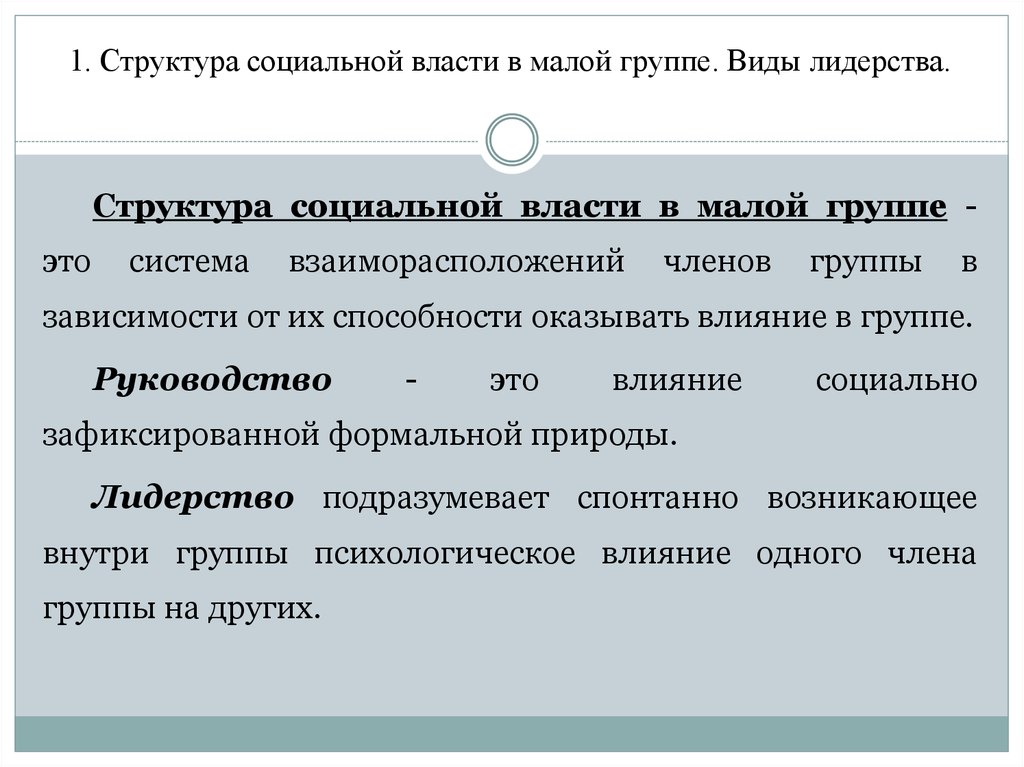 1. Структура социальной власти в малой группе. Виды лидерства.

Структура социальной власти в малой группе - это система взаиморасположений членов группы в зависимости от их способности оказывать влияние в группе.

Руководство - это влияние социально зафиксированной формальной природы.

Лидерство подразумевает спонтанно возникающее внутри группы психологическое влияние одного члена группы на других.